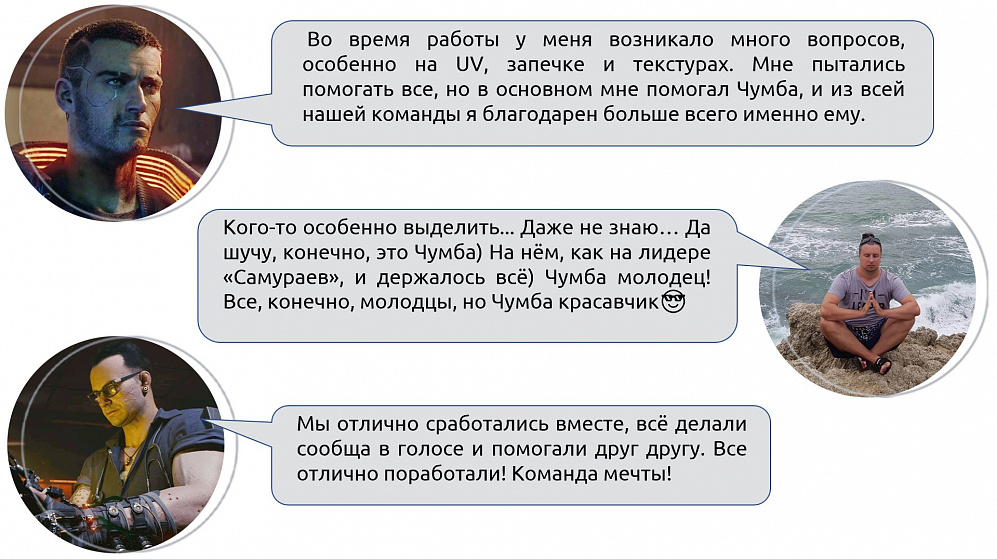 Во время работы у меня возникало много вопросов, особенно на UV, запечке и текстурах. Мне пытались помогать все, но в основном мне помогал Чумба, и из всей нашей команды я благодарен больше всего именно ему.

Кого-то особенно выделить… Даже не знаю… Да шучу, конечно, это Чумба) На нём, как на лидере «Самураев», и держалось всё) Чумба молодец! Все, конечно, молодцы, но Чумба красавчик😎

Мы отлично сработались вместе, всё делали сообща в голосе и помогали друг другу. Все отлично поработали! Команда мечты!